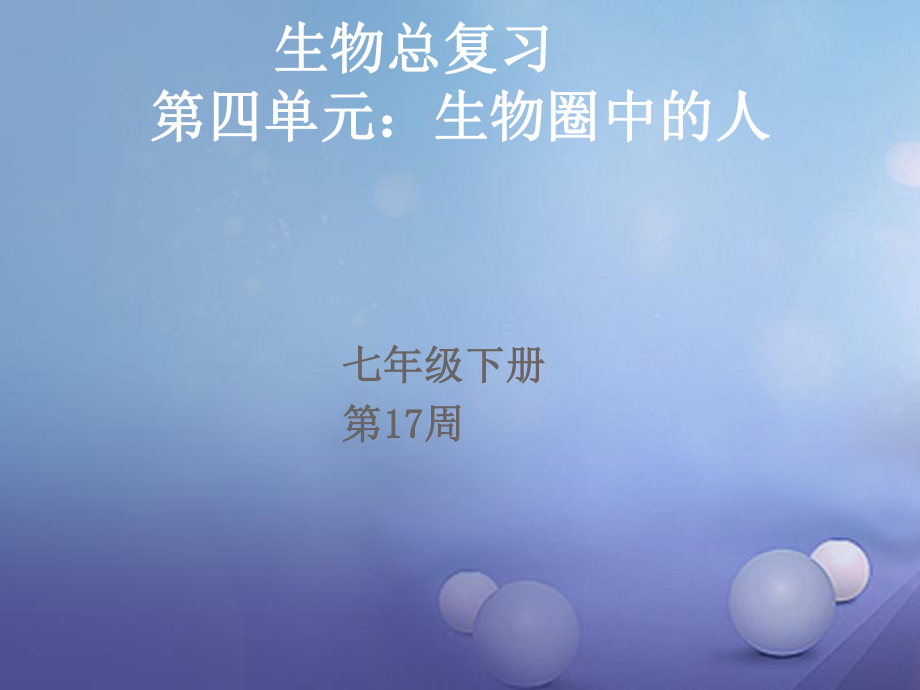 生物总复习
第四单元：生物圈中的人

七年级下册
第17周